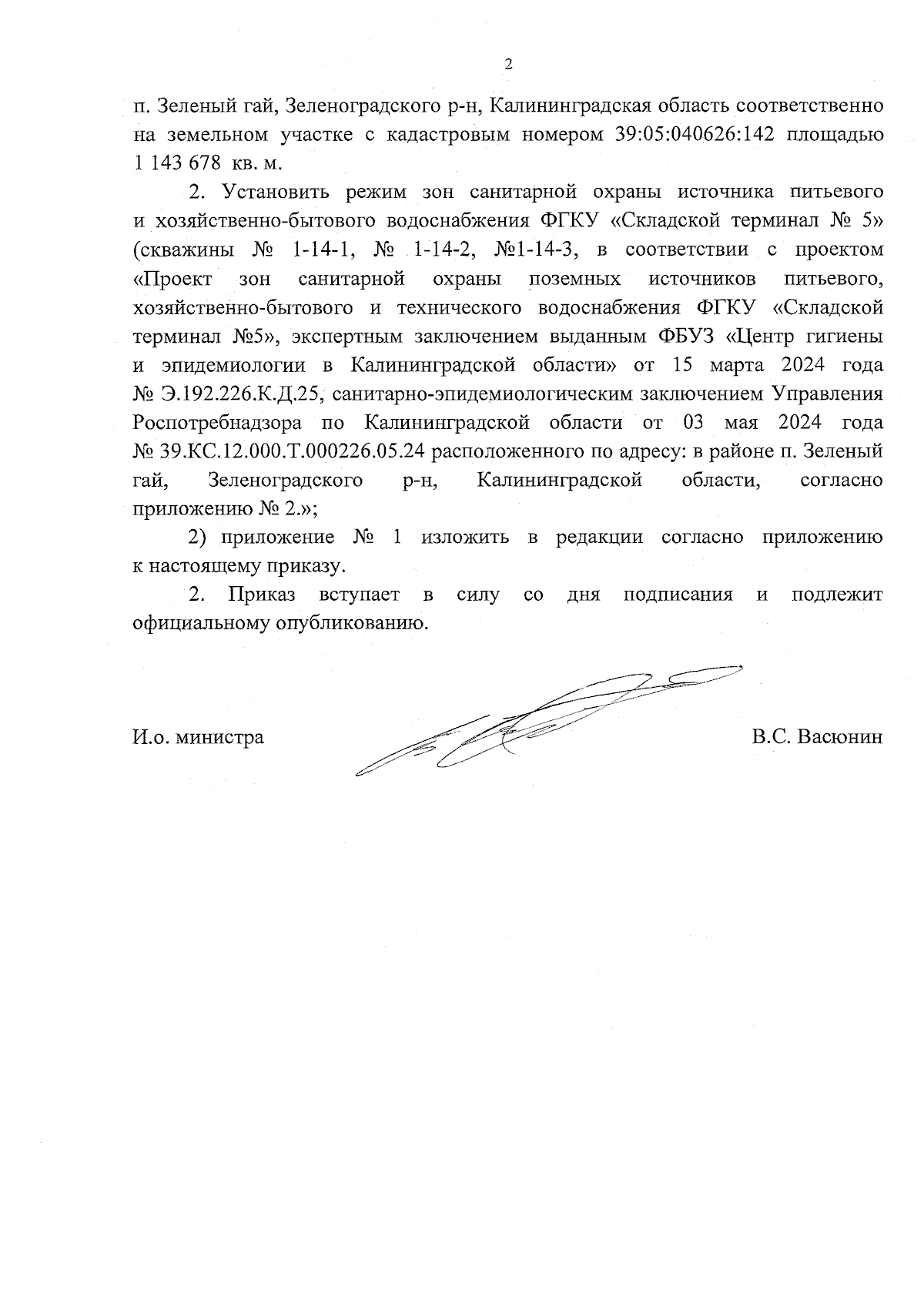 2

п. Зеленый гай, Зеленоградского р-н, Калининградская область соответственно на земельном участке с кадастровым номером 39:05:040626:142 площадью 1 143 678 кв. м.

2. Установить режим зон санитарной охраны источника питьевого и хозяйственно-бытового водоснабжения ФГКУ «Складской терминал № 5» (скважины № 1-14-1, № 1-14-2, №1-14-3, в соответствии с проектом «Проект зон санитарной охраны поземных источников питьевого, хозяйственно-бытового и технического водоснабжения ФГКУ «Складской терминал №5», экспертным заключением выданным ФБУЗ «Центр гигиены и эпидемиологии в Калининградской области» от 15 марта 2024 года № Э.192.226.К.Д.25, санитарно-эпидемиологическим заключением Управления Роспотребнадзора по Калининградской области от 03 мая 2024 года № 39.КС.12.000.Т.000226.05.24 расположенного по адресу: в районе п. Зеленый гай, Зеленоградского р-н, Калининградской области, согласно приложению № 2.»;

2) приложение № 1 изложить в редакции согласно приложению к настоящему приказу.

2. Приказ вступает в силу со дня подписания и подлежит официальному опубликованию.

И.о. министра

В.С. Васюнин